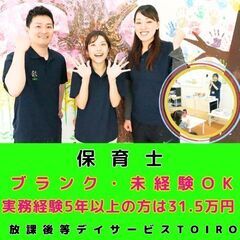 保育士
ブランク・未経験OK
実務経験5年以上の方は31.5万円
放課後等デイサービスTOIRO